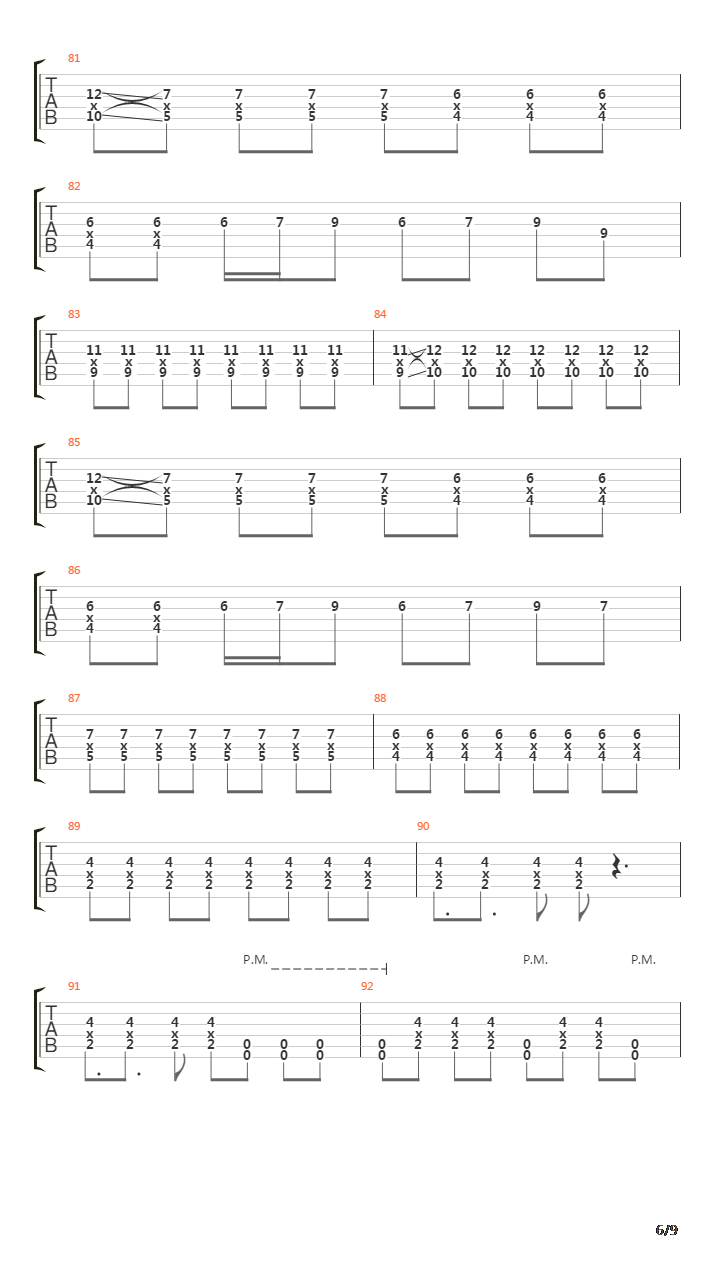 81
T A B
12 x 10 7 x 5 7 x 5 7 x 5 7 x 5 6 x 4 6 x 4 6 x 4

82
T A B
6 x 4 6 x 4 6 7 9 6 7 9 9

83
T A B
11 x 9 11 x 9 11 x 9 11 x 9 11 x 9 11 x 9 11 x 9 11 x 9

84
11 x 9 12 x 10 12 x 10 12 x 10 12 x 10 12 x 10 12 x 10 12 x 10

85
T A B
12 x 10 7 x 5 7 x 5 7 x 5 7 x 5 6 x 4 6 x 4 6 x 4

86
T A B
6 x 4 6 x 4 6 7 9 6 7 9 7

87
T A B
7 x 5 7 x 5 7 x 5 7 x 5 7 x 5 7 x 5 7 x 5 7 x 5

88
6 x 4 6 x 4 6 x 4 6 x 4 6 x 4 6 x 4 6 x 4 6 x 4

89
T A B
4 x 2 4 x 2 4 x 2 4 x 2 4 x 2 4 x 2 4 x 2 4 x 2

90
4 x 2 4 x 2 4 x 2 4 x 2

P.M. P.M. P.M.

91
T A B
4 x 2 4 x 2 4 x 2 4 x 2 0 0 0 0 0 0

92
0 0 4 x 2 4 x 2 4 x 2 0 0 4 x 2 4 x 2 0 0

6/9